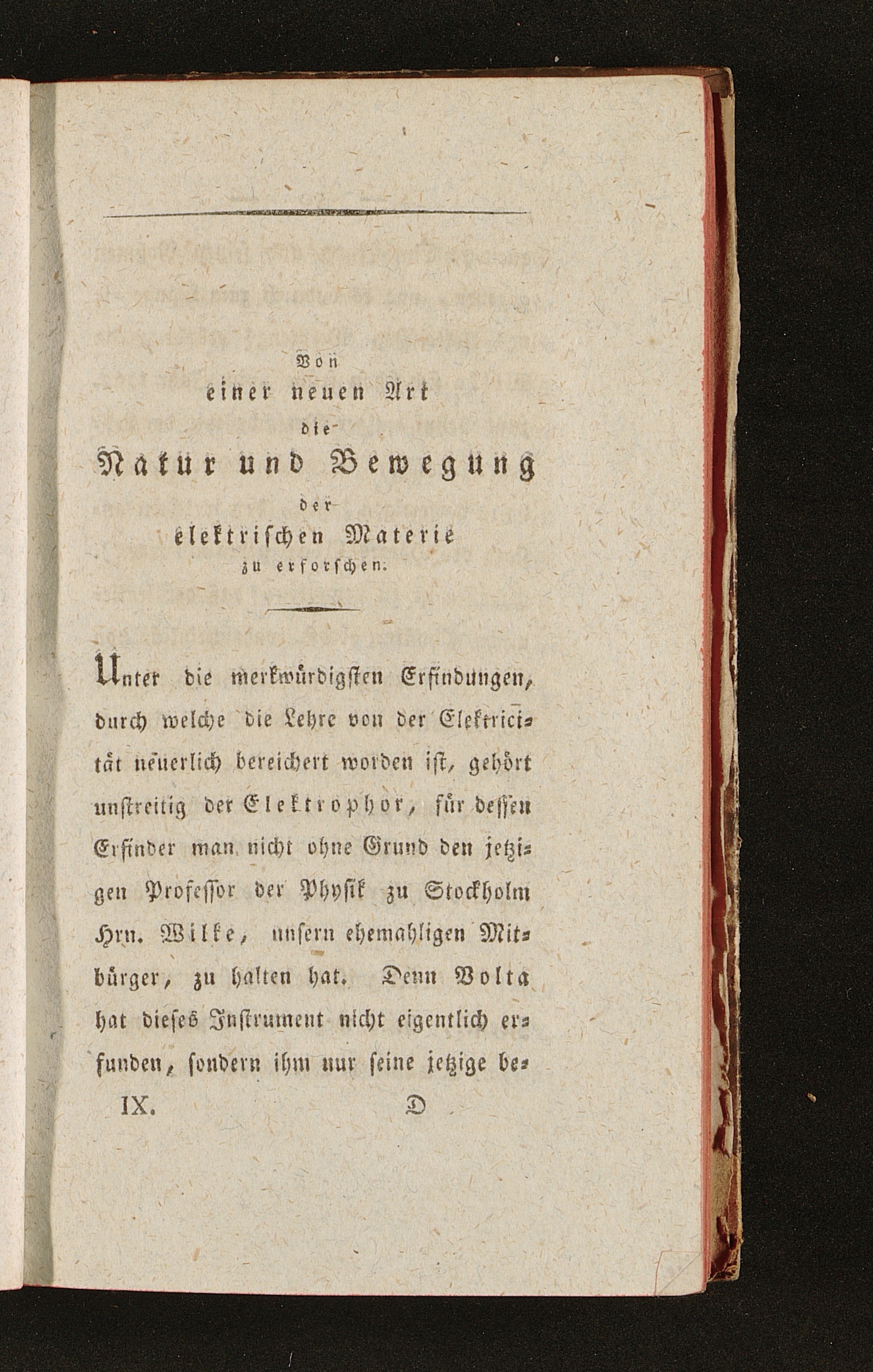 Von
einer neuen Art
die
Natur und Bewegung
der
elektrischen Materie
zu erforschen.

Unter die merkwürdigsten Erfindungen, durch welche die Lehre von der Elektricität neuerlich bereichert worden ist, gehört unstreitig der Elektrophor, für dessen Erfinder man nicht ohne Grund den jetzigen Professor der Physik zu Stockholm Hrn. Wilke, unsern ehemahligen Mitbürger, zu halten hat. Denn Volta hat dieses Instrument nicht eigentlich erfunden, sondern ihm nur seine jetzige be-

IX. D